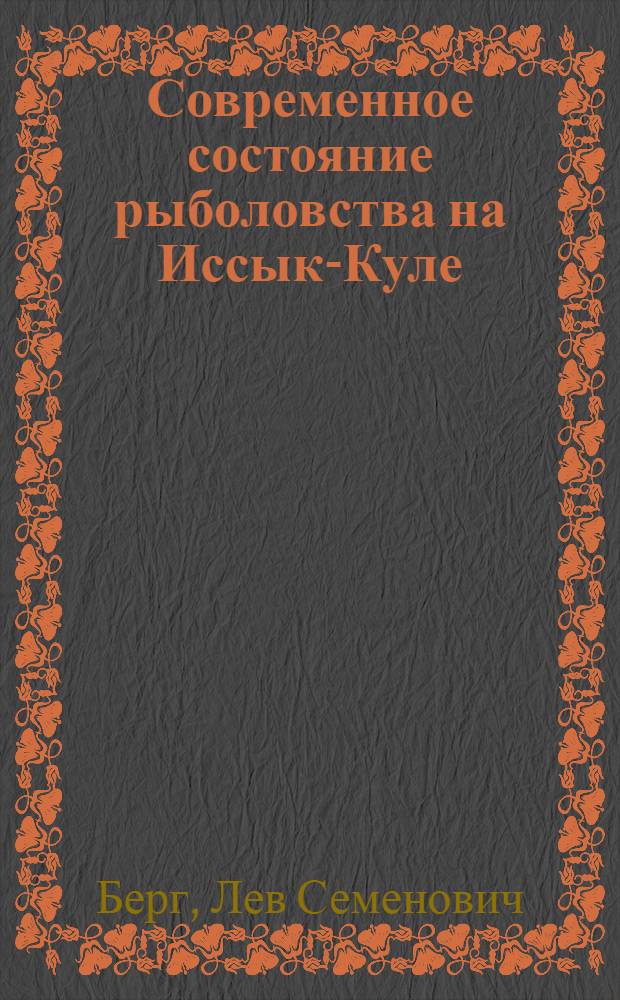 Современное состояние рыболовства на Иссык-Куле

Берг, Лев Семенович